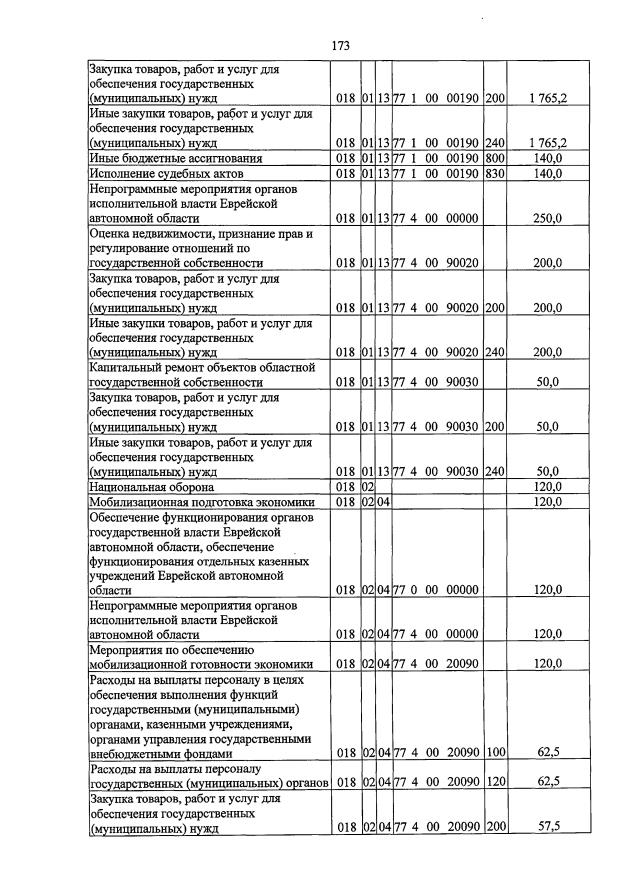 173

| Закупка товаров, работ и услуг для обеспечения государственных (муниципальных) нужд | 018 | 01 | 13 | 77 1 00 00190 | 200 | 1 765,2 |
|---|---|---|---|---|---|---|
| Иные закупки товаров, работ и услуг для обеспечения государственных (муниципальных) нужд | 018 | 01 | 13 | 77 1 00 00190 | 240 | 1 765,2 |
| Иные бюджетные ассигнования | 018 | 01 | 13 | 77 1 00 00190 | 800 | 140,0 |
| Исполнение судебных актов | 018 | 01 | 13 | 77 1 00 00190 | 830 | 140,0 |
| Непрограммные мероприятия органов исполнительной власти Еврейской автономной области | 018 | 01 | 13 | 77 4 00 00000 | | 250,0 |
| Оценка недвижимости, признание прав и регулирование отношений по государственной собственности | 018 | 01 | 13 | 77 4 00 90020 | | 200,0 |
| Закупка товаров, работ и услуг для обеспечения государственных (муниципальных) нужд | 018 | 01 | 13 | 77 4 00 90020 | 200 | 200,0 |
| Иные закупки товаров, работ и услуг для обеспечения государственных (муниципальных) нужд | 018 | 01 | 13 | 77 4 00 90020 | 240 | 200,0 |
| Капитальный ремонт объектов областной государственной собственности | 018 | 01 | 13 | 77 4 00 90030 | | 50,0 |
| Закупка товаров, работ и услуг для обеспечения государственных (муниципальных) нужд | 018 | 01 | 13 | 77 4 00 90030 | 200 | 50,0 |
| Иные закупки товаров, работ и услуг для обеспечения государственных (муниципальных) нужд | 018 | 01 | 13 | 77 4 00 90030 | 240 | 50,0 |
| Национальная оборона | 018 | 02 | | | | 120,0 |
| Мобилизационная подготовка экономики | 018 | 02 | 04 | | | 120,0 |
| Обеспечение функционирования органов государственной власти Еврейской автономной области, обеспечение функционирования отдельных казенных учреждений Еврейской автономной области | 018 | 02 | 04 | 77 0 00 00000 | | 120,0 |
| Непрограммные мероприятия органов исполнительной власти Еврейской автономной области | 018 | 02 | 04 | 77 4 00 00000 | | 120,0 |
| Мероприятия по обеспечению мобилизационной готовности экономики | 018 | 02 | 04 | 77 4 00 20090 | | 120,0 |
| Расходы на выплаты персоналу в целях обеспечения выполнения функций государственными (муниципальными) органами, казенными учреждениями, органами управления государственными внебюджетными фондами | 018 | 02 | 04 | 77 4 00 20090 | 100 | 62,5 |
| Расходы на выплаты персоналу государственных (муниципальных) органов | 018 | 02 | 04 | 77 4 00 20090 | 120 | 62,5 |
| Закупка товаров, работ и услуг для обеспечения государственных (муниципальных) нужд | 018 | 02 | 04 | 77 4 00 20090 | 200 | 57,5 |